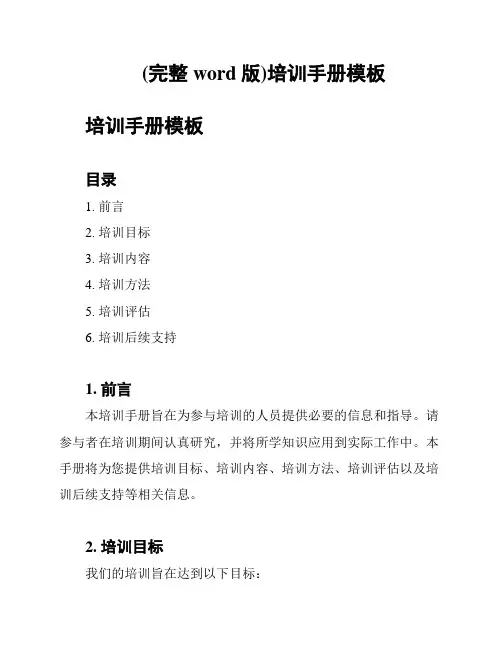 (完整 word 版)培训手册模板

培训手册模板

目录

1. 前言

2. 培训目标

3. 培训内容

4. 培训方法

5. 培训评估

6. 培训后续支持

1. 前言

本培训手册旨在为参与培训的人员提供必要的信息和指导。请参与者在培训期间认真研究，并将所学知识应用到实际工作中。本手册将为您提供培训目标、培训内容、培训方法、培训评估以及培训后续支持等相关信息。

2. 培训目标

我们的培训旨在达到以下目标：